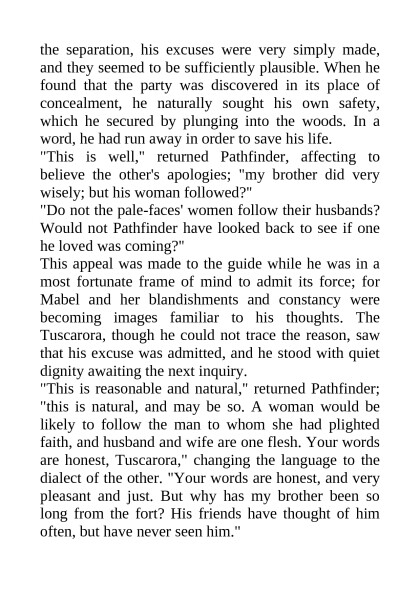 the separation, his excuses were very simply made, and they seemed to be sufficiently plausible. When he found that the party was discovered in its place of concealment, he naturally sought his own safety, which he secured by plunging into the woods. In a word, he had run away in order to save his life.
"This is well," returned Pathfinder, affecting to believe the other's apologies; "my brother did very wisely; but his woman followed?"
"Do not the pale-faces' women follow their husbands? Would not Pathfinder have looked back to see if one he loved was coming?"
This appeal was made to the guide while he was in a most fortunate frame of mind to admit its force; for Mabel and her blandishments and constancy were becoming images familiar to his thoughts. The Tuscarora, though he could not trace the reason, saw that his excuse was admitted, and he stood with quiet dignity awaiting the next inquiry.
"This is reasonable and natural," returned Pathfinder; "this is natural, and may be so. A woman would be likely to follow the man to whom she had plighted faith, and husband and wife are one flesh. Your words are honest, Tuscarora," changing the language to the dialect of the other. "Your words are honest, and very pleasant and just. But why has my brother been so long from the fort? His friends have thought of him often, but have never seen him."